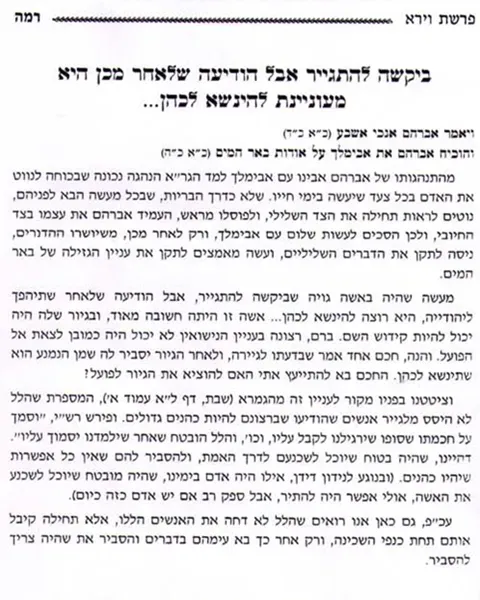 פרשת וירא רמה

ביקשה להתגייר אבל הודיעה שלאחר מכן היא מעוניינת להינשא לכהן...

ויאמר אברהם אנכי אשבע (כ"א כ"ד)
והוכיח אברהם את אבימלך על אודות באר המים (כ"א כ"ה)

מהתנהגותו של אברהם אבינו עם אבימלך למד הגר"א הנהגה נכונה שבכוחה לנווט את האדם בכל צעד שיעשה בימי חייו. שלא כדרך הבריות, שבכל מעשה הבא לפניהם, נוטים לראות תחילה את הצד השלילי, ולפוסלו מראש, העמיד אברהם את עצמו בצד החיובי, ולכן הסכים לעשות שלום עם אבימלך, ורק לאחר מכן, משיושרו ההדורים, ניסה לתקן את הדברים השליליים, ועשה מאמצים לתקן את עניין הגזילה של באר המים.

מעשה שהיה באשה גויה שביקשה להתגייר, אבל הודיעה שלאחר שתיהפך ליהודייה, היא רוצה להינשא לכהן... אשה זו היתה חשובה מאוד, ובגיור שלה היה יכול להיות קידוש השם. ברם, רצונה בעניין הנישואין לא יכול היה כמובן לצאת אל הפועל. והנה, חכם אחד אמר שבדעתו לגיירה, ולאחר הגיור יסביר לה שמן הנמנע הוא שתינשא לכהן. החכם בא להתייעץ אתי האם להוציא את הגיור לפועל?

וציטטנו בפניו מקור לעניין זה מהגמרא (שבת, דף ל"א עמוד א'), המספרת שהלל לא היסס מלגייר אנשים שהודיעו שברצונם להיות כהנים גדולים. ופירש רש"י, "וסמך על חכמתו שסופו שירגילנו לקבל עליו, וכו', והלל הובטח שאחר שילמדנו יסמוך עליו". דהיינו, שהיה בטוח שיוכל לשכנעם לדרך האמת, ולהסביר להם שאין כל אפשרות שיהיו כהנים. (ובנוגע לנידון דידן, אילו היה אדם בימינו, שהיה מובטח שיוכל לשכנע את האשה, אולי אפשר היה להתיר, אבל ספק רב אם יש אדם כזה כיום).

עכ"פ, גם כאן אנו רואים שהלל לא דחה את האנשים הללו, אלא תחילה קיבל אותם תחת כנפי השכינה, ורק אחר כך בא עימהם בדברים והסביר את שהיה צריך להסביר.